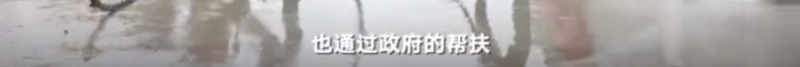 也通过政府的帮扶